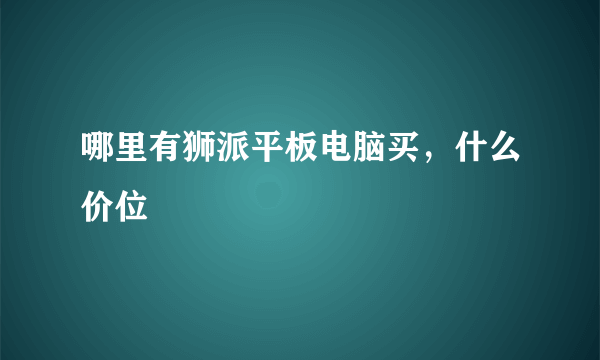 哪里有狮派平板电脑买，什么价位